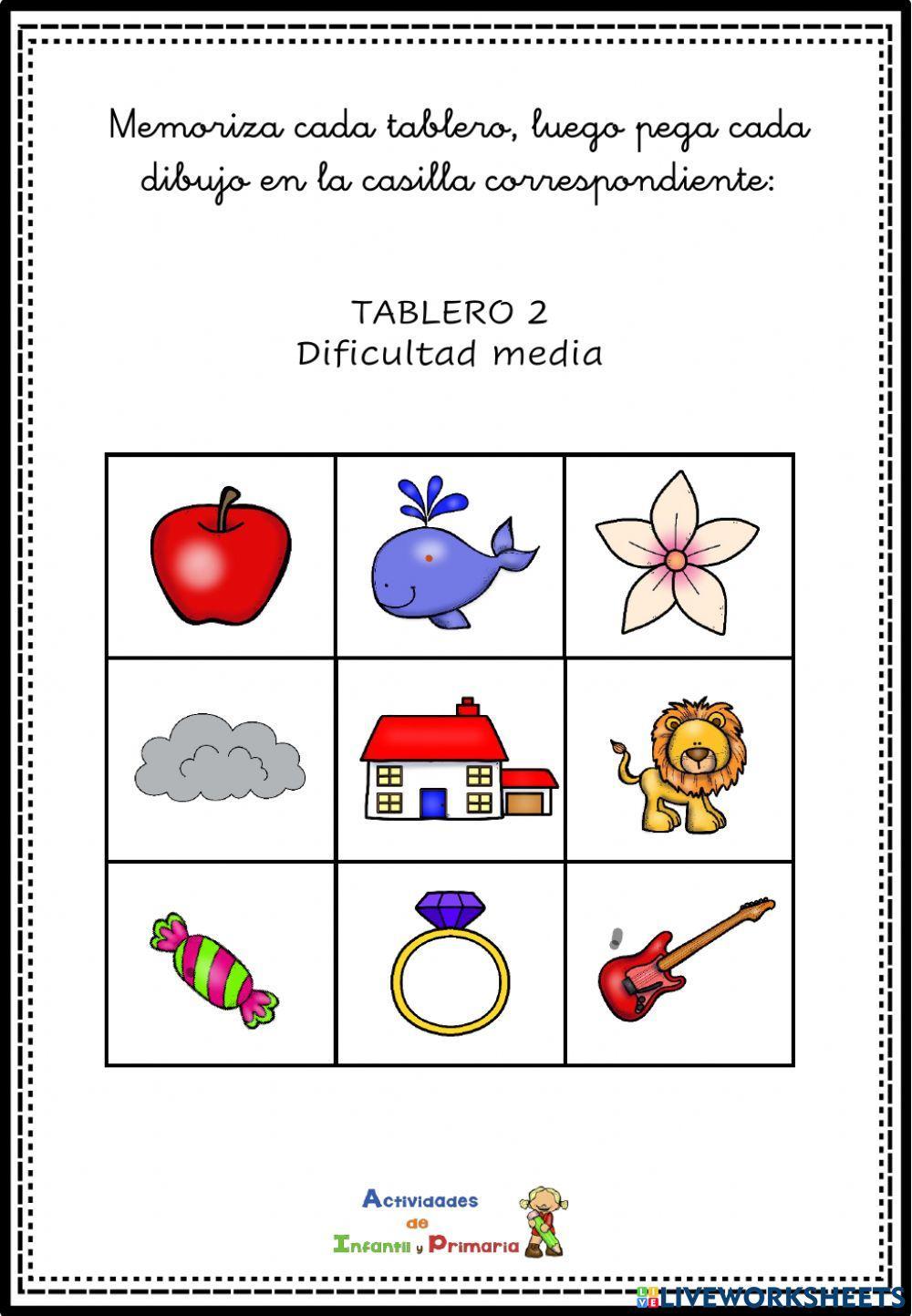 Memoriza cada tablero, luego pega cada dibujo en la casilla correspondiente:

TABLERO 2
Dificultad media

Actividades
de
Infantil y Primaria

LIVEWORKSHEETS